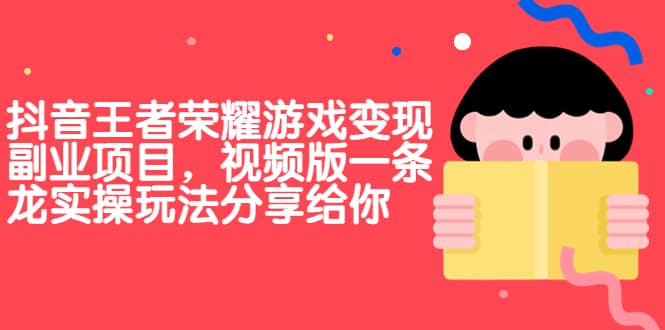 抖音王者荣耀游戏变现副业项目，视频版一条龙实操玩法分享给你